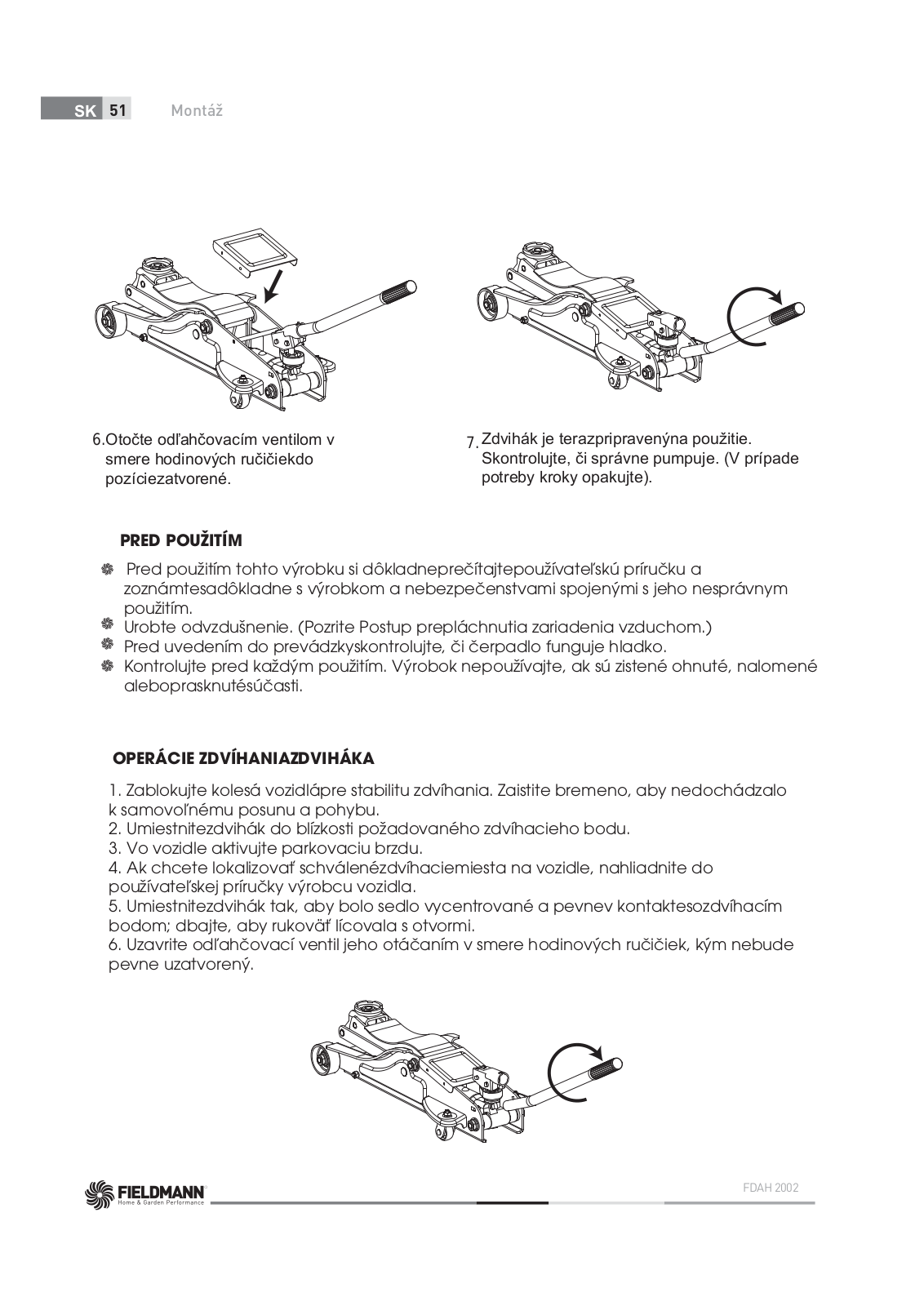 SK 51 Montáž

6.Otočte odľahčovacím ventilom v smere hodinových ručičiekdo pozíciezatvorené.

7. Zdvihák je terazpripravenýna použitie. Skontrolujte, či správne pumpuje. (V prípade potreby kroky opakujte).

PRED POUŽITÍM

Pred použitím tohto výrobku si dôkladneprečítajtepoužívateľskú príručku a zoznámtesadôkladne s výrobkom a nebezpečenstvami spojenými s jeho nesprávnym použitím.
Urobte odvzdušnenie. (Pozrite Postup prepláchnutia zariadenia vzduchom.)
Pred uvedením do prevádzkyskontrolujte, či čerpadlo funguje hladko.
Kontrolujte pred každým použitím. Výrobok nepoužívajte, ak sú zistené ohnuté, nalomené alebopraskutésúčasti.

OPERÁCIE ZDVÍHANIAZDVIHÁKA

1. Zablokujte kolesá vozidlápre stabilitu zdvíhania. Zaistite bremeno, aby nedochádzalo k samovoľnému posunu a pohybu.
2. Umiestnitezdvihák do blízkosti požadovaného zdvíhacieho bodu.
3. Vo vozidle aktivujte parkovaciu brzdu.
4. Ak chcete lokalizovať schválenézdvíhaciemiesta na vozidle, nahliadnite do používateľskej príručky výrobcu vozidla.
5. Umiestnitezdvihák tak, aby bolo sedlo vycentrované a pevnev kontaktesozdvíhacím bodom; dbajte, aby rukoväť lícovala s otvormi.
6. Uzavrite odľahčovací ventil jeho otáčaním v smere hodinových ručičiek, kým nebude pevne uzatvorený.

FIELDMANN
Home & Garden Performance

FDAH 2002